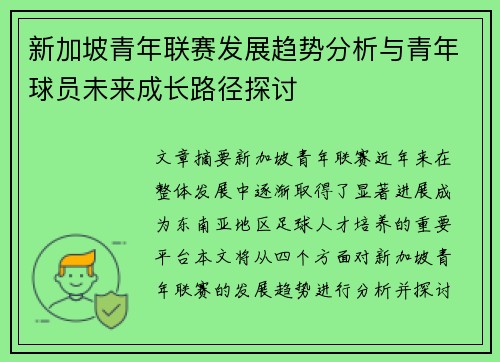 新加坡青年联赛发展趋势分析与青年球员未来成长路径探讨

文章摘要新加坡青年联赛近年来在整体发展中逐渐取得了显著进展成为东南亚地区足球人才培养的重要平台本文将从四个方面对新加坡青年联赛的发展趋势进行分析并探讨